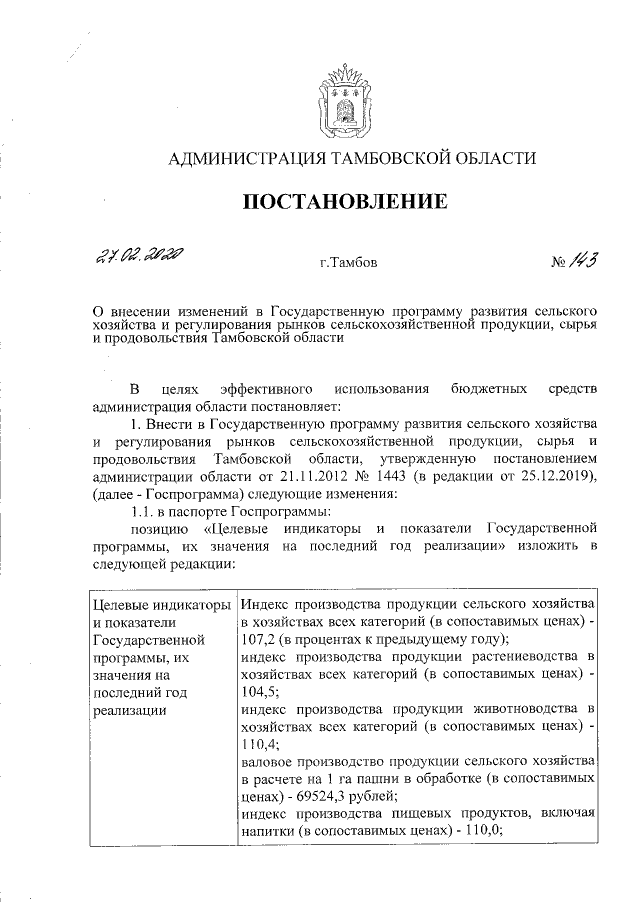 АДМИНИСТРАЦИЯ ТАМБОВСКОЙ ОБЛАСТИ

ПОСТАНОВЛЕНИЕ

27.02.2020

г.Тамбов

№ 143

О внесении изменений в Государственную программу развития сельского хозяйства и регулирования рынков сельскохозяйственной продукции, сырья и продовольствия Тамбовской области

В целях эффективного использования бюджетных средств администрация области постановляет:

1. Внести в Государственную программу развития сельского хозяйства и регулирования рынков сельскохозяйственной продукции, сырья и продовольствия Тамбовской области, утвержденную постановлением администрации области от 21.11.2012 № 1443 (в редакции от 25.12.2019), (далее - Госпрограмма) следующие изменения:

1.1. в паспорте Госпрограммы:

позицию «Целевые индикаторы и показатели Государственной программы, их значения на последний год реализации» изложить в следующей редакции:

| Целевые индикаторы и показатели Государственной программы, их значения на последний год реализации | Индекс производства продукции сельского хозяйства в хозяйствах всех категорий (в сопоставимых ценах) - 107,2 (в процентах к предыдущему году); индекс производства продукции растениеводства в хозяйствах всех категорий (в сопоставимых ценах) - 104,5; индекс производства продукции животноводства в хозяйствах всех категорий (в сопоставимых ценах) - 110,4; валовое производство продукции сельского хозяйства в расчете на 1 га пашни в обработке (в сопоставимых ценах) - 69524,3 рублей; индекс производства пищевых продуктов, включая напитки (в сопоставимых ценах) - 110,0; |
|---|---|